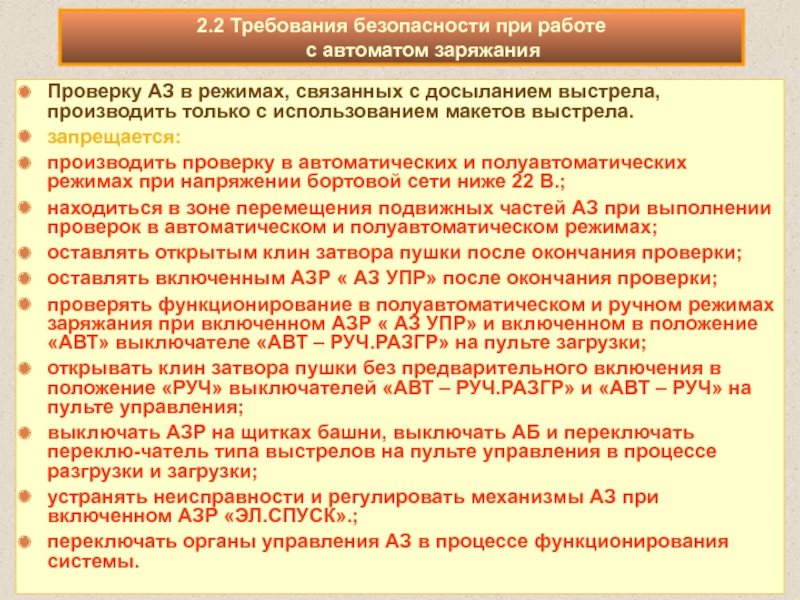 2.2 Требования безопасности при работе с автоматом заряжания

Проверку АЗ в режимах, связанных с досыланием выстрела, производить только с использованием макетов выстрела.

запрещается:

производить проверку в автоматических и полуавтоматических режимах при напряжении бортовой сети ниже 22 В.;

находиться в зоне перемещения подвижных частей АЗ при выполнении проверок в автоматическом и полуавтоматическом режимах;

оставлять открытым клин затвора пушки после окончания проверки;

оставлять включенным АЗР « АЗ УПР» после окончания проверки;

проверять функционирование в полуавтоматическом и ручном режимах заряжания при включенном АЗР « АЗ УПР» и включенном в положение «АВТ» выключателе «АВТ – РУЧ.РАЗГР» на пульте загрузки;

открывать клин затвора пушки без предварительного включения в положение «РУЧ» выключателей «АВТ – РУЧ.РАЗГР» и «АВТ – РУЧ» на пульте управления;

выключать АЗР на щитках башни, выключать АБ и переключать переклю-чатель типа выстрелов на пульте управления в процессе разгрузки и загрузки;

устранять неисправности и регулировать механизмы АЗ при включенном АЗР «ЭЛ.СПУСК».;

переключать органы управления АЗ в процессе функционирования системы.